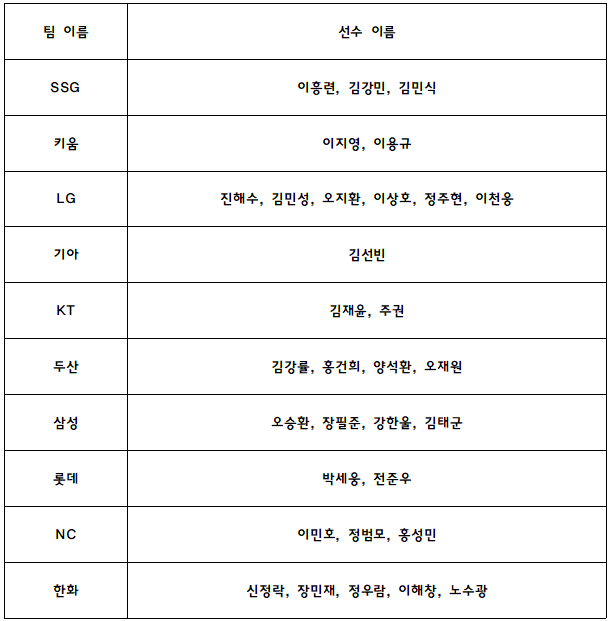 | 팀 이름 | 선수 이름 |
|---|---|
| SSG | 이흥련, 김강민, 김민식 |
| 키움 | 이지영, 이용규 |
| LG | 진해수, 김민성, 오지환, 이상호, 정주현, 이천웅 |
| 기아 | 김선빈 |
| KT | 김재윤, 주권 |
| 두산 | 김강률, 홍건희, 양석환, 오재원 |
| 삼성 | 오승환, 장필준, 강한울, 김태군 |
| 롯데 | 박세웅, 전준우 |
| NC | 이민호, 정범모, 홍성민 |
| 한화 | 신정락, 장민재, 정우람, 이해창, 노수광 |